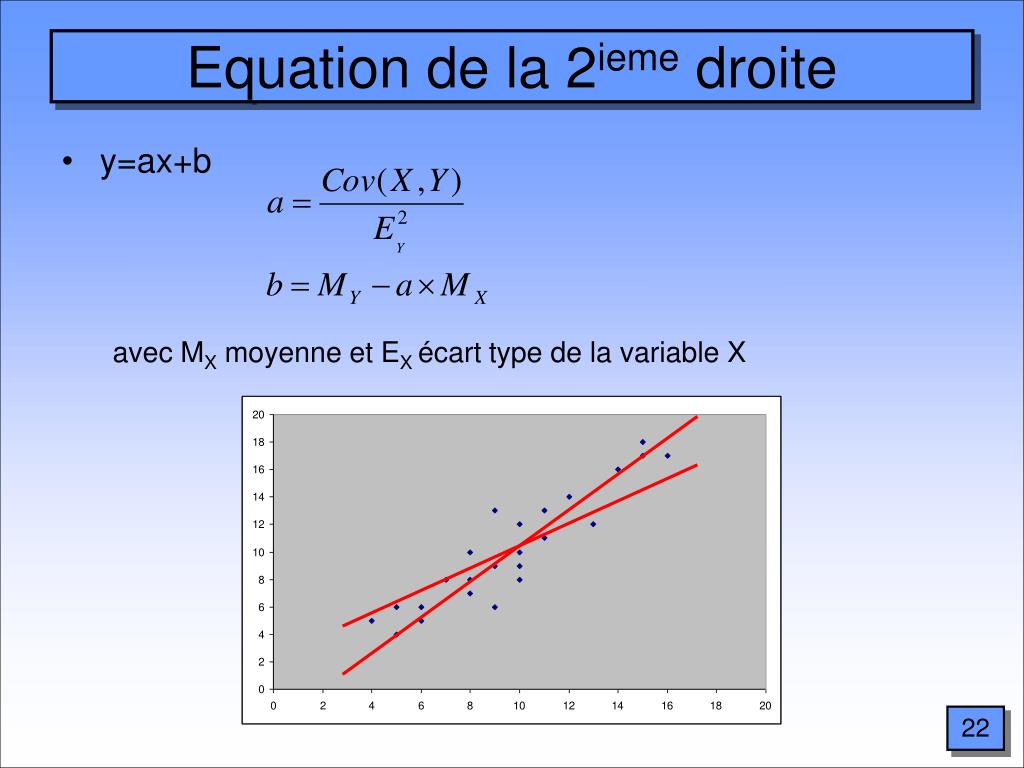 Equation de la 2$^{ieme}$ droite

• y=ax+b

$a = \frac{Cov(X,Y)}{E_Y^2}$

$b = M_Y - a \times M_X$

avec M$_X$ moyenne et E$_X$ écart type de la variable X

20
18
16
14
12
10
8
6
4
2
0

0 2 4 6 8 10 12 14 16 18 20

22